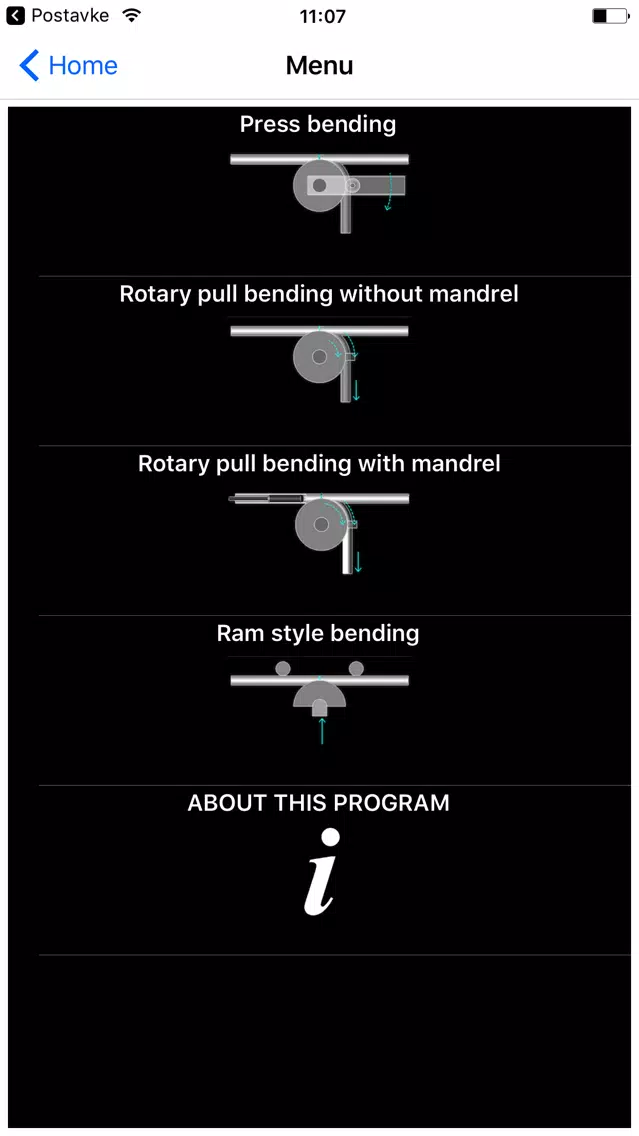 Postavke 11:07

Home Menu

Press bending

Rotary pull bending without mandrel

Rotary pull bending with mandrel

Ram style bending

ABOUT THIS PROGRAM

i